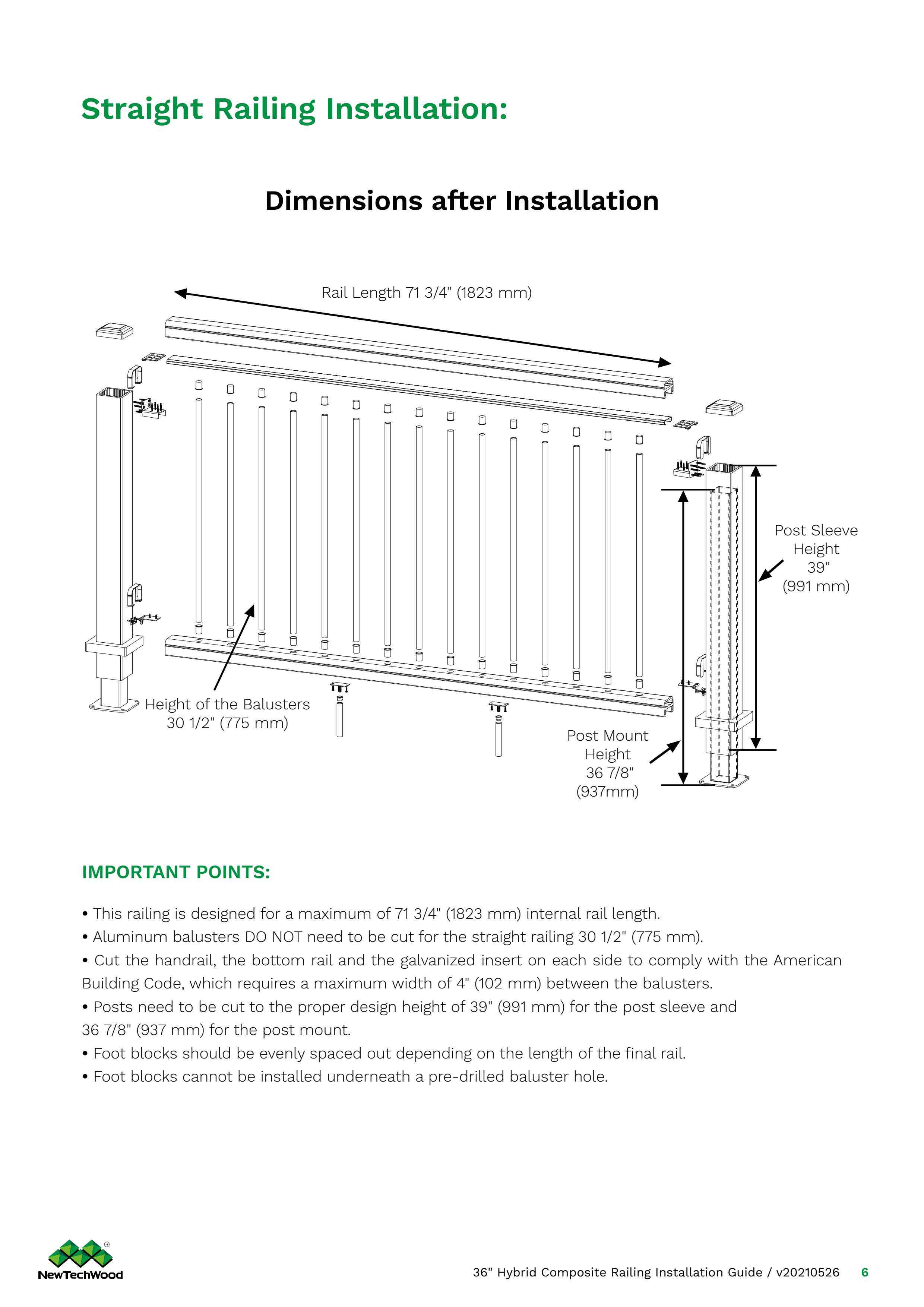 Straight Railing Installation:

Dimensions after Installation

Rail Length 71 3/4" (1823 mm)

Post Sleeve Height 39" (991 mm)

Height of the Balusters 30 1/2" (775 mm)

Post Mount Height 36 7/8" (937mm)

IMPORTANT POINTS:

• This railing is designed for a maximum of 71 3/4" (1823 mm) internal rail length.
• Aluminum balusters DO NOT need to be cut for the straight railing 30 1/2" (775 mm).
• Cut the handrail, the bottom rail and the galvanized insert on each side to comply with the American Building Code, which requires a maximum width of 4" (102 mm) between the balusters.
• Posts need to be cut to the proper design height of 39" (991 mm) for the post sleeve and 36 7/8" (937 mm) for the post mount.
• Foot blocks should be evenly spaced out depending on the length of the final rail.
• Foot blocks cannot be installed underneath a pre-drilled baluster hole.

NewTechWood®

36" Hybrid Composite Railing Installation Guide / v20210526 6